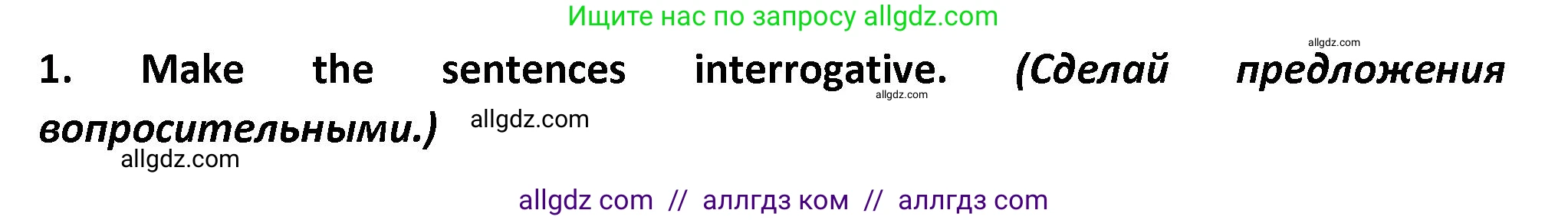 Ищите нас по запросу allgdz.com

allgdz.com

1. Make the sentences interrogative. (Сделай предложения вопросительными.)

allgdz.com

allgdz.com

allgdz.com

allgdz com // аллгдз ком // аллгдз com